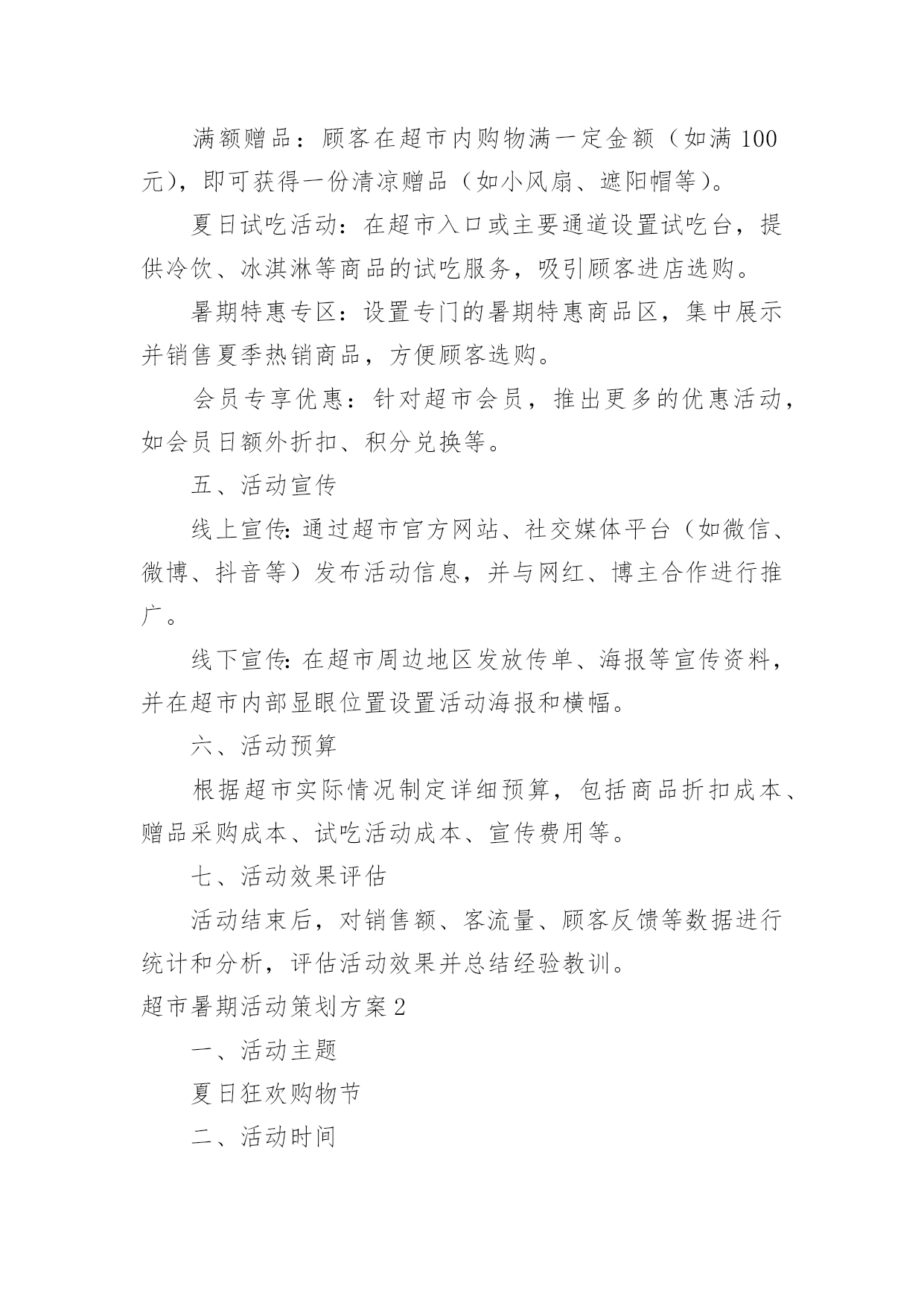 满额赠品：顾客在超市内购物满一定金额（如满100元），即可获得一份清凉赠品（如小风扇、遮阳帽等）。

夏日试吃活动：在超市入口或主要通道设置试吃台，提供冷饮、冰淇淋等商品的试吃服务，吸引顾客进店选购。

暑期特惠专区：设置专门的暑期特惠商品区，集中展示并销售夏季热销商品，方便顾客选购。

会员专享优惠：针对超市会员，推出更多的优惠活动，如会员日额外折扣、积分兑换等。

五、活动宣传

线上宣传：通过超市官方网站、社交媒体平台（如微信、微博、抖音等）发布活动信息，并与网红、博主合作进行推广。

线下宣传：在超市周边地区发放传单、海报等宣传资料，并在超市内部显眼位置设置活动海报和横幅。

六、活动预算

根据超市实际情况制定详细预算，包括商品折扣成本、赠品采购成本、试吃活动成本、宣传费用等。

七、活动效果评估

活动结束后，对销售额、客流量、顾客反馈等数据进行统计和分析，评估活动效果并总结经验教训。

超市暑期活动策划方案2

一、活动主题

夏日狂欢购物节

二、活动时间